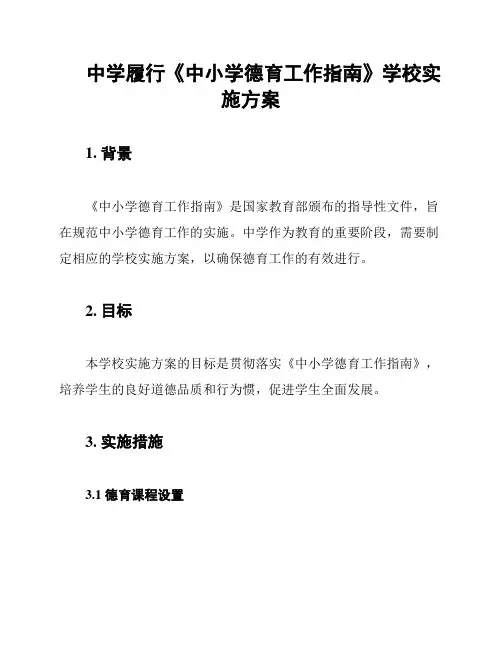 中学履行《中小学德育工作指南》学校实施方案

1. 背景

《中小学德育工作指南》是国家教育部颁布的指导性文件，旨在规范中小学德育工作的实施。中学作为教育的重要阶段，需要制定相应的学校实施方案，以确保德育工作的有效进行。

2. 目标

本学校实施方案的目标是贯彻落实《中小学德育工作指南》，培养学生的良好道德品质和行为惯，促进学生全面发展。

3. 实施措施

3.1 德育课程设置